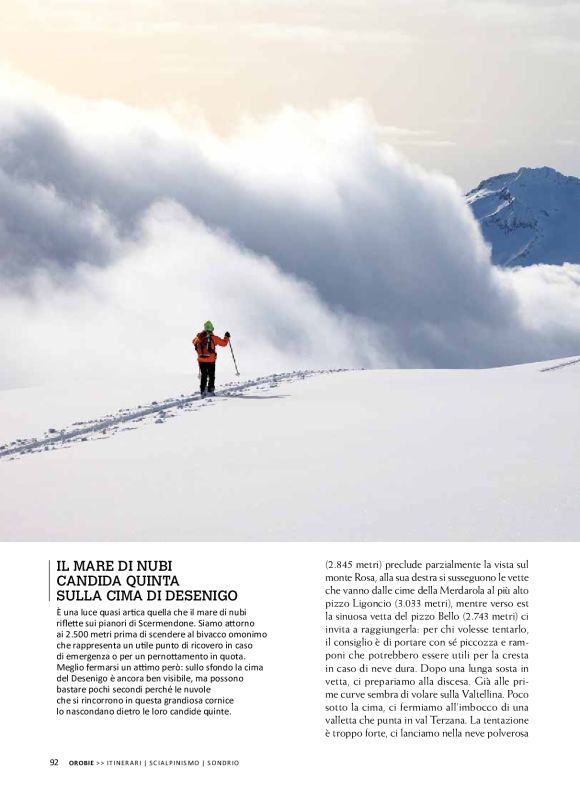 IL MARE DI NUBI
CANDIDA QUINTA
SULLA CIMA DI DESENIGO

È una luce quasi artica quella che il mare di nubi riflette sui pianori di Scermendone. Siamo attorno ai 2.500 metri prima di scendere al bivacco omonimo che rappresenta un utile punto di ricovero in caso di emergenza o per un pernottamento in quota. Meglio fermarsi un attimo però: sullo sfondo la cima del Desenigo è ancora ben visibile, ma possono bastare pochi secondi perché le nuvole che si rincorrono in questa grandiosa cornice lo nascondano dietro le loro candide quinte.

(2.845 metri) preclude parzialmente la vista sul monte Rosa, alla sua destra si susseguono le vette che vanno dalle cime della Merdarola al più alto pizzo Ligoncio (3.033 metri), mentre verso est la sinuosa vetta del pizzo Bello (2.743 metri) ci invita a raggiungerla: per chi volesse tentarlo, il consiglio è di portare con sé piccozza e ramponi che potrebbero essere utili per la cresta in caso di neve dura. Dopo una lunga sosta in vetta, ci prepariamo alla discesa. Già alle prime curve sembra di volare sulla Valtellina. Poco sotto la cima, ci fermiamo all'imbocco di una valletta che punta in val Terzana. La tentazione è troppo forte, ci lanciamo nella neve polverosa

92 OROBIE >> ITINERARI | SCIALPINISMO | SONDRIO